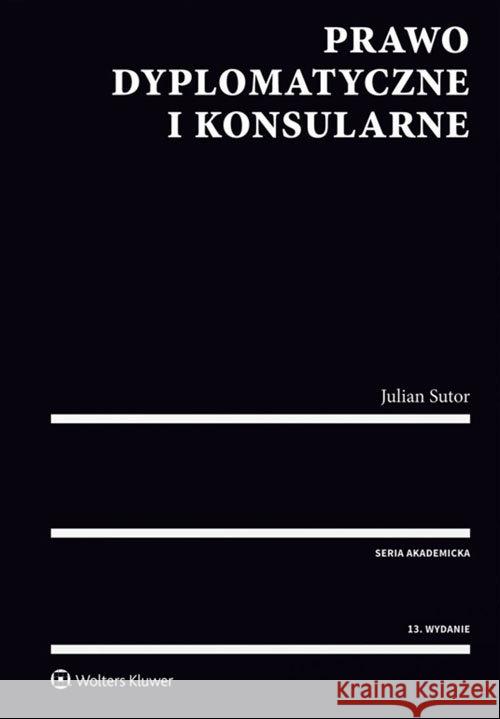 PRAWO DYPLOMATYCZNE I KONSULARNE

Julian Sutor

SERIA AKADEMICKA

13. WYDANIE

Wolters Kluwer